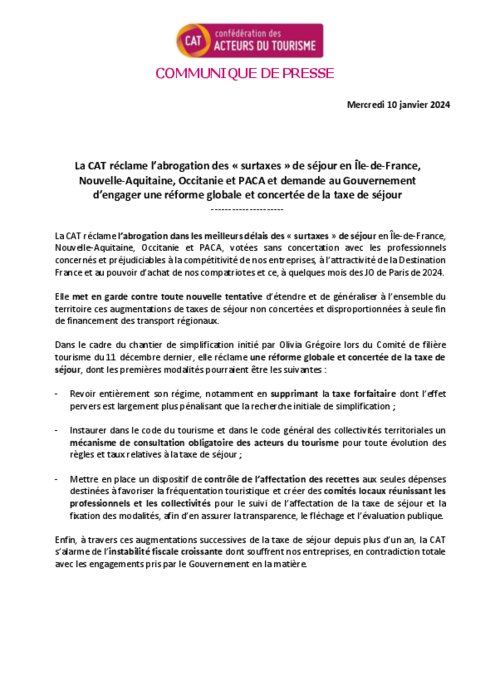 CAT confédération des ACTEURS DU TOURISME

COMMUNIQUE DE PRESSE

Mercredi 10 janvier 2024

La CAT réclame l'abrogation des « surtaxes » de séjour en Île-de-France, Nouvelle-Aquitaine, Occitanie et PACA et demande au Gouvernement d'engager une réforme globale et concertée de la taxe de séjour

--------------------

La CAT réclame l'abrogation dans les meilleurs délais des « surtaxes » de séjour en Île-de-France, Nouvelle-Aquitaine, Occitanie et PACA, votées sans concertation avec les professionnels concernés et préjudiciables à la compétitivité de nos entreprises, à l'attractivité de la Destination France et au pouvoir d'achat de nos compatriotes et ce, à quelques mois des JO de Paris de 2024.

Elle met en garde contre toute nouvelle tentative d'étendre et de généraliser à l'ensemble du territoire ces augmentations de taxes de séjour non concertées et disproportionnées à seule fin de financement des transport régionaux.

Dans le cadre du chantier de simplification initié par Olivia Grégoire lors du Comité de filière tourisme du 11 décembre dernier, elle réclame une réforme globale et concertée de la taxe de séjour, dont les premières modalités pourraient être les suivantes :

- Revoir entièrement son régime, notamment en supprimant la taxe forfaitaire dont l'effet pervers est largement plus pénalisant que la recherche initiale de simplification ;

- Instaurer dans le code du tourisme et dans le code général des collectivités territoriales un mécanisme de consultation obligatoire des acteurs du tourisme pour toute évolution des règles et taux relatives à la taxe de séjour ;

- Mettre en place un dispositif de contrôle de l'affectation des recettes aux seules dépenses destinées à favoriser la fréquentation touristique et créer des comités locaux réunissant les professionnels et les collectivités pour le suivi de l'affectation de la taxe de séjour et la fixation des modalités, afin d'en assurer la transparence, le fléchage et l'évaluation publique.

Enfin, à travers ces augmentations successives de la taxe de séjour depuis plus d'un an, la CAT s'alarme de l'instabilité fiscale croissante dont souffrent nos entreprises, en contradiction totale avec les engagements pris par le Gouvernement en la matière.